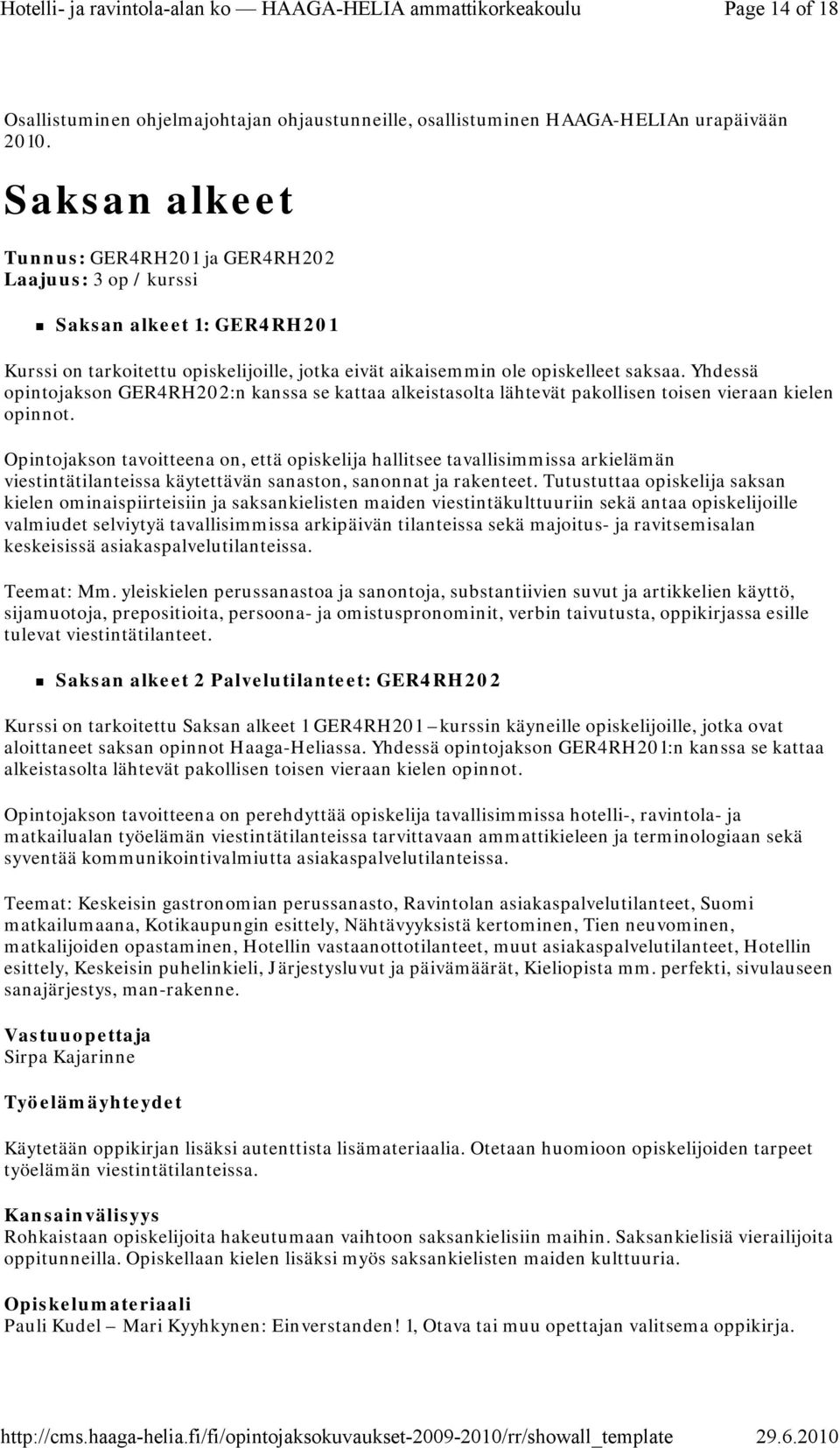 Hotelli- ja ravintola-alan ko — HAAGA-HELIA ammattikorkeakoulu Page 14 of 18

Osallistuminen ohjelmajohtajan ohjaustunneille, osallistuminen HAAGA-HELIAn urapäivään 2010.

Saksan alkeet

Tunnus: GER4RH201 ja GER4RH202
Laajuus: 3 op / kurssi

Saksan alkeet 1: GER4RH201

Kurssi on tarkoitettu opiskelijoille, jotka eivät aikaisemmin ole opiskelleet saksaa. Yhdessä opintojakson GER4RH202:n kanssa se kattaa alkeistasolta lähtevät pakollisen toisen vieraan kielen opinnot.

Opintojakson tavoitteena on, että opiskelija hallitsee tavallisimmissa arkielämän viestintätilanteissa käytettävän sanaston, sanonnat ja rakenteet. Tutustuttaa opiskelija saksan kielen ominaispiirteisiin ja saksankielisten maiden viestintäkulttuuriin sekä antaa opiskelijoille valmiudet selviytyä tavallisimmissa arkipäivän tilanteissa sekä majoitus- ja ravitsemisalan keskeisissä asiakaspalvelutilanteissa.

Teemat: Mm. yleiskielen perussanastoa ja sanontoja, substantiivien suvut ja artikkelien käyttö, sijamuotoja, prepositioita, persoona- ja omistuspronominit, verbin taivutusta, oppikirjassa esille tulevat viestintätilanteet.

Saksan alkeet 2 Palvelutilanteet: GER4RH202

Kurssi on tarkoitettu Saksan alkeet 1 GER4RH201 – kurssin käyneille opiskelijoille, jotka ovat aloittaneet saksan opinnot Haaga-Heliassa. Yhdessä opintojakson GER4RH201:n kanssa se kattaa alkeistasolta lähtevät pakollisen toisen vieraan kielen opinnot.

Opintojakson tavoitteena on perehdyttää opiskelija tavallisimmissa hotelli-, ravintola- ja matkailualan työelämän viestintätilanteissa tarvittavaan ammattikieleen ja terminologiaan sekä syventää kommunikointivalmiutta asiakaspalvelutilanteissa.

Teemat: Keskeisin gastronomian perussanasto, Ravintolan asiakaspalvelutilanteet, Suomi matkailumaana, Kotikaupungin esittely, Nähtävyyksistä kertominen, Tien neuvominen, matkalijoiden opastaminen, Hotellin vastaanottotilanteet, muut asiakaspalvelutilanteet, Hotellin esittely, Keskeisin puhelinkieli, Järjestysluvut ja päivämäärät, Kieliopista mm. perfekti, sivulauseen sanajärjestys, man-rakenne.

Vastuuopettaja
Sirpa Kajarinne

Työelämäyhteydet

Käytetään oppikirjan lisäksi autenttista lisämateriaalia. Otetaan huomioon opiskelijoiden tarpeet työelämän viestintätilanteissa.

Kansainvälisyys
Rohkaistaan opiskelijoita hakeutumaan vaihtoon saksankielisiin maihin. Saksankielisiä vierailijoita oppitunneilla. Opiskellaan kielen lisäksi myös saksankielisten maiden kulttuuria.

Opiskelumateriaali
Pauli Kudel – Mari Kyyhkynen: Einverstanden! 1, Otava tai muu opettajan valitsema oppikirja.

http://cms.haaga-helia.fi/fi/opintojaksokuvaukset-2009-2010/rr/showall_template 29.6.2010